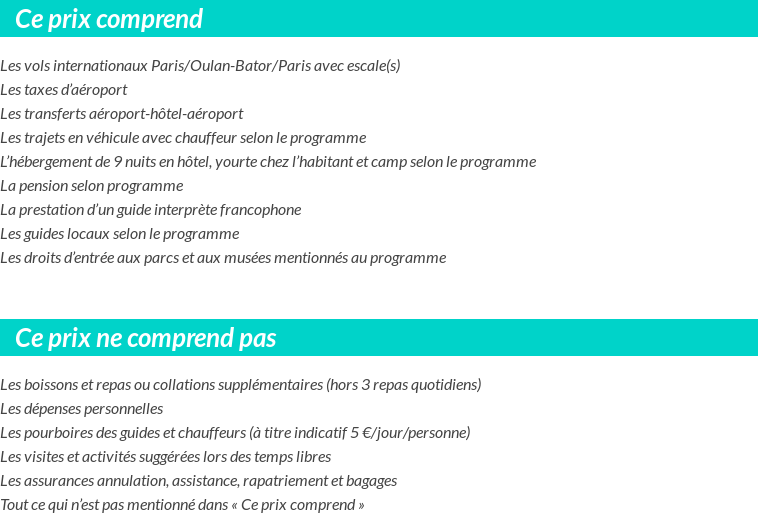 Ce prix comprend

Les vols internationaux Paris/Oulan-Bator/Paris avec escale(s)
Les taxes d'aéroport
Les transferts aéroport-hôtel-aéroport
Les trajets en véhicule avec chauffeur selon le programme
L'hébergement de 9 nuits en hôtel, yourte chez l'habitant et camp selon le programme
La pension selon programme
La prestation d'un guide interprète francophone
Les guides locaux selon le programme
Les droits d'entrée aux parcs et aux musées mentionnés au programme

Ce prix ne comprend pas

Les boissons et repas ou collations supplémentaires (hors 3 repas quotidiens)
Les dépenses personnelles
Les pourboires des guides et chauffeurs (à titre indicatif 5 €/jour/personne)
Les visites et activités suggérées lors des temps libres
Les assurances annulation, assistance, rapatriement et bagages
Tout ce qui n'est pas mentionné dans « Ce prix comprend »